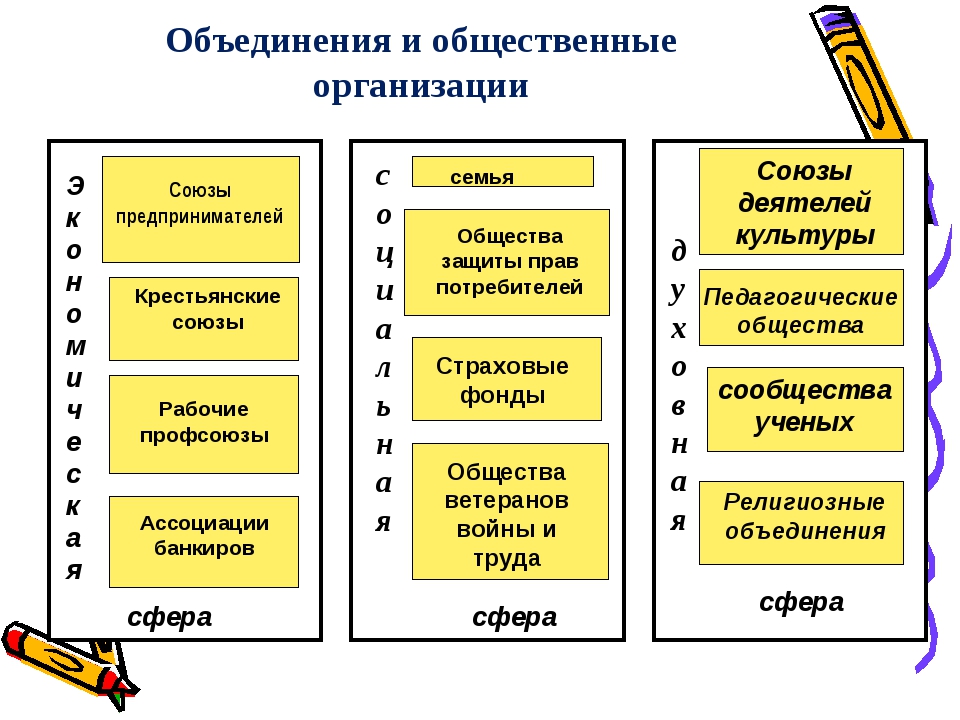 Объединения и общественные организации

Экономическая

Союзы предпринимателей

Крестьянские союзы

Рабочие профсоюзы

Ассоциации банкиров

сфера

социальная

семья

Общества защиты прав потребителей

Страховые фонды

Общества ветеранов войны и труда

сфера

духовная

Союзы деятелей культуры

Педагогические общества

сообщества ученых

Религиозные объединения

сфера